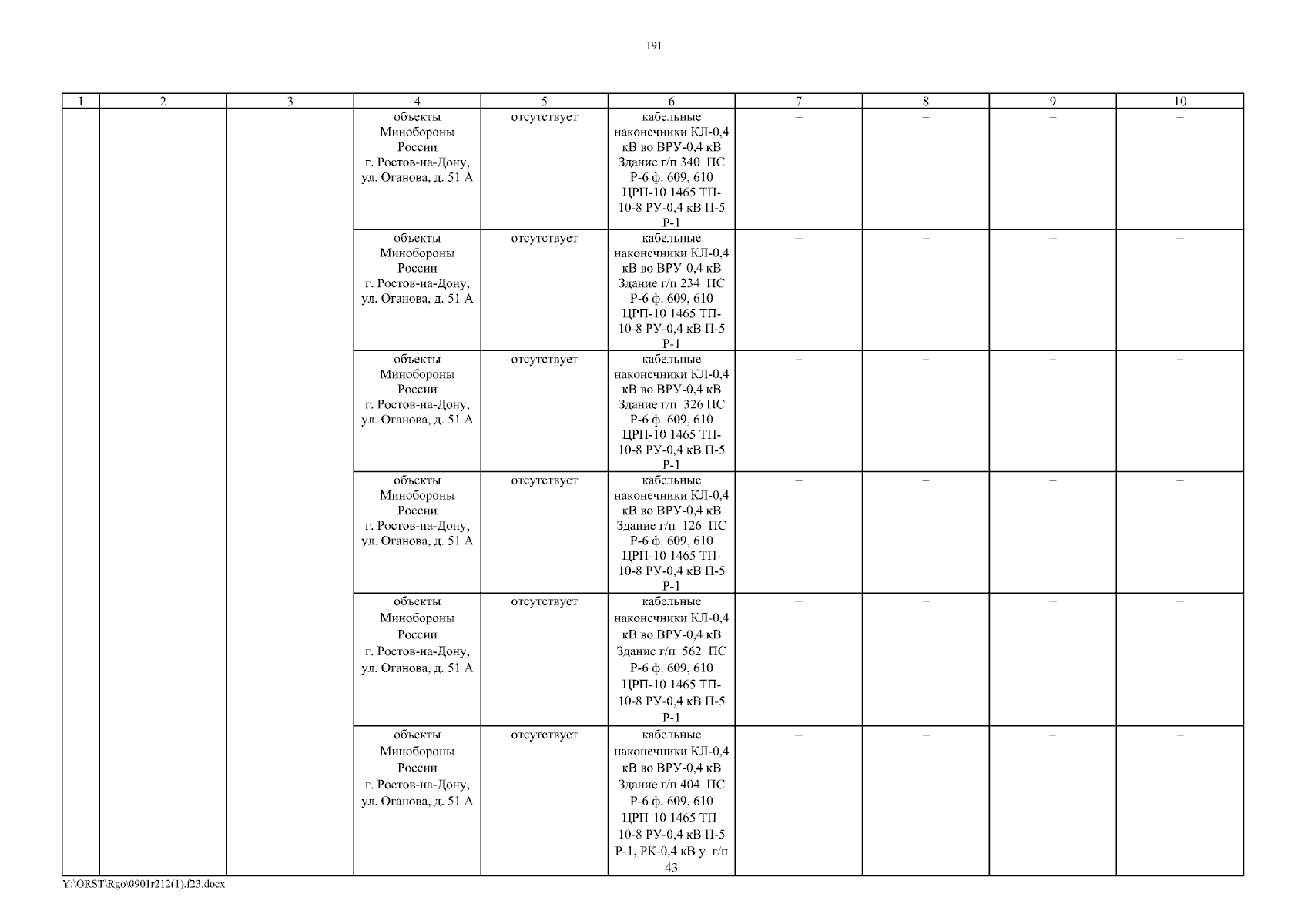 191

| 1 | 2 | 3 | 4 | 5 | 6 | 7 | 8 | 9 | 10 |
|---|---|---|---|---|---|---|---|---|---|
| | | | объекты Минобороны России г. Ростов-на-Дону, ул. Оганова, д. 51 А | отсутствует | кабельные наконечники КЛ-0,4 кВ во ВРУ-0,4 кВ Здание г/п 340 ПС Р-6 ф. 609, 610 ЦРП-10 1465 ТП-10-8 РУ-0,4 кВ П-5 Р-1 | – | – | – | – |
| | | | объекты Минобороны России г. Ростов-на-Дону, ул. Оганова, д. 51 А | отсутствует | кабельные наконечники КЛ-0,4 кВ во ВРУ-0,4 кВ Здание г/п 234 ПС Р-6 ф. 609, 610 ЦРП-10 1465 ТП-10-8 РУ-0,4 кВ П-5 Р-1 | – | – | – | – |
| | | | объекты Минобороны России г. Ростов-на-Дону, ул. Оганова, д. 51 А | отсутствует | кабельные наконечники КЛ-0,4 кВ во ВРУ-0,4 кВ Здание г/п 326 ПС Р-6 ф. 609, 610 ЦРП-10 1465 ТП-10-8 РУ-0,4 кВ П-5 Р-1 | – | – | – | – |
| | | | объекты Минобороны России г. Ростов-на-Дону, ул. Оганова, д. 51 А | отсутствует | кабельные наконечники КЛ-0,4 кВ во ВРУ-0,4 кВ Здание г/п 126 ПС Р-6 ф. 609, 610 ЦРП-10 1465 ТП-10-8 РУ-0,4 кВ П-5 Р-1 | – | – | – | – |
| | | | объекты Минобороны России г. Ростов-на-Дону, ул. Оганова, д. 51 А | отсутствует | кабельные наконечники КЛ-0,4 кВ во ВРУ-0,4 кВ Здание г/п 562 ПС Р-6 ф. 609, 610 ЦРП-10 1465 ТП-10-8 РУ-0,4 кВ П-5 Р-1 | – | – | – | – |
| | | | объекты Минобороны России г. Ростов-на-Дону, ул. Оганова, д. 51 А | отсутствует | кабельные наконечники КЛ-0,4 кВ во ВРУ-0,4 кВ Здание г/п 404 ПС Р-6 ф. 609, 610 ЦРП-10 1465 ТП-10-8 РУ-0,4 кВ П-5 Р-1, РК-0,4 кВ у г/п 43 | – | – | – | – |

Y:\ORST\Rgo\0901r212(1).f23.docx